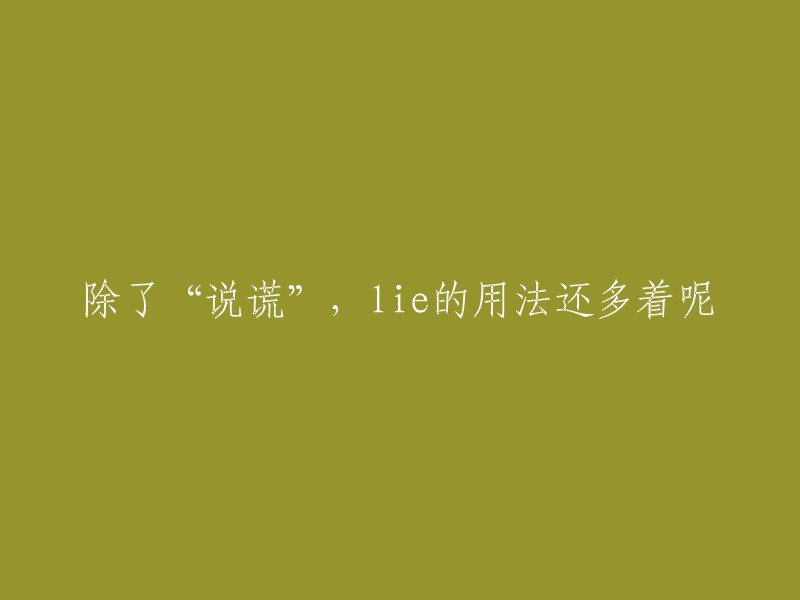 除了“说谎”，lie的用法还多着呢